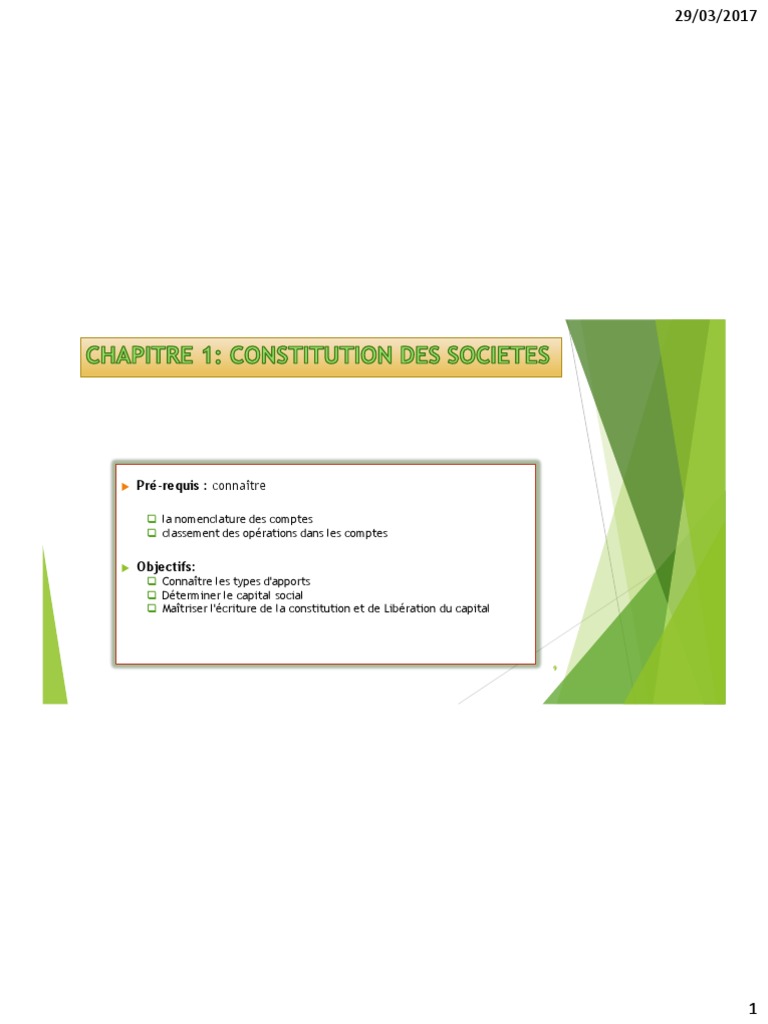 29/03/2017

CHAPITRE 1: CONSTITUTION DES SOCIETES

▶ Pré-requis : connaître

☐ la nomenclature des comptes
☐ classement des opérations dans les comptes

▶ Objectifs:
☐ Connaître les types d'apports
☐ Déterminer le capital social
☐ Maîtriser l'écriture de la constitution et de Libération du capital

1